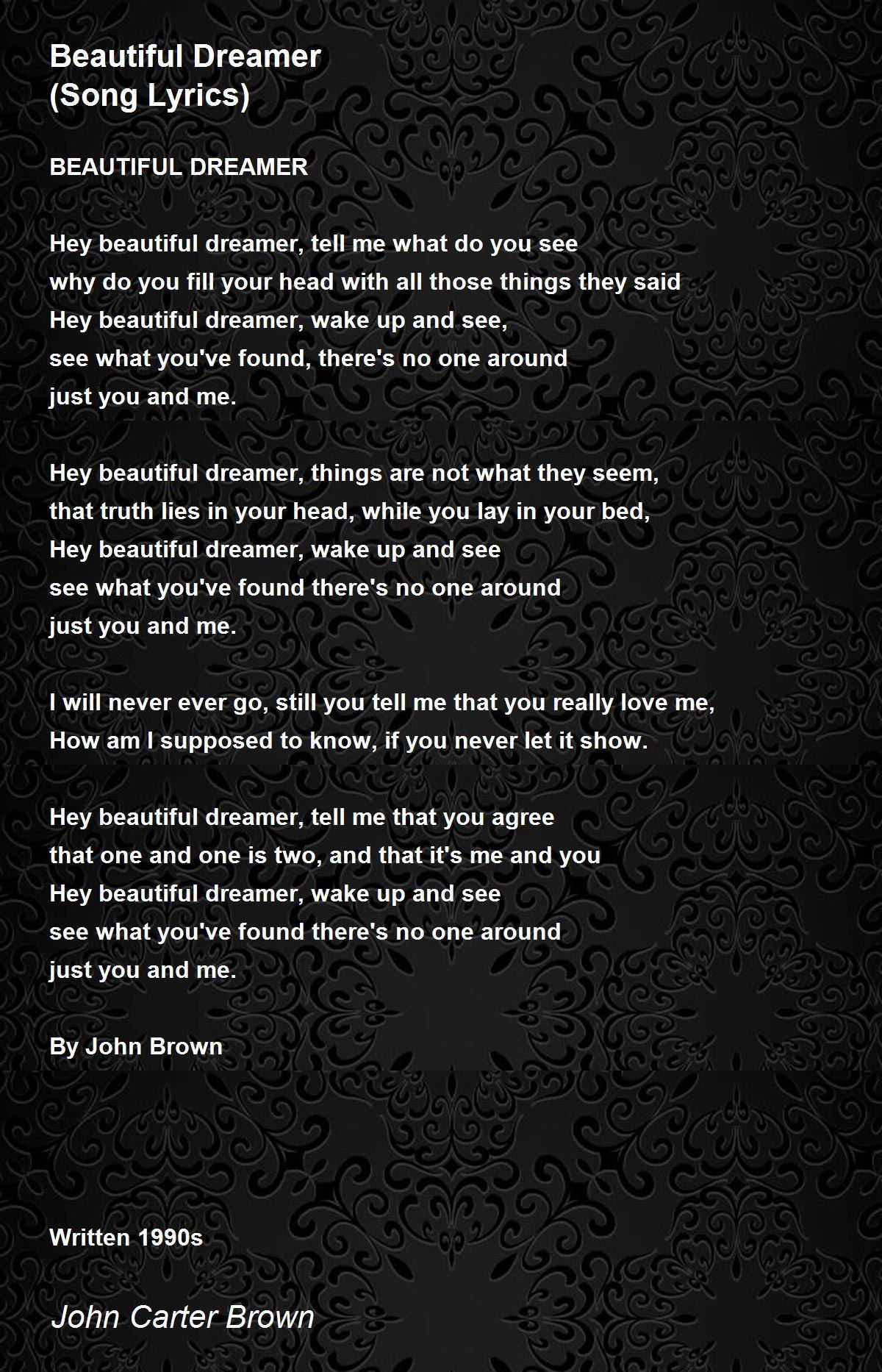 Beautiful Dreamer
(Song Lyrics)

BEAUTIFUL DREAMER

Hey beautiful dreamer, tell me what do you see
why do you fill your head with all those things they said
Hey beautiful dreamer, wake up and see,
see what you've found, there's no one around
just you and me.

Hey beautiful dreamer, things are not what they seem,
that truth lies in your head, while you lay in your bed,
Hey beautiful dreamer, wake up and see
see what you've found there's no one around
just you and me.

I will never ever go, still you tell me that you really love me,
How am I supposed to know, if you never let it show.

Hey beautiful dreamer, tell me that you agree
that one and one is two, and that it's me and you
Hey beautiful dreamer, wake up and see
see what you've found there's no one around
just you and me.

By John Brown

Written 1990s

John Carter Brown